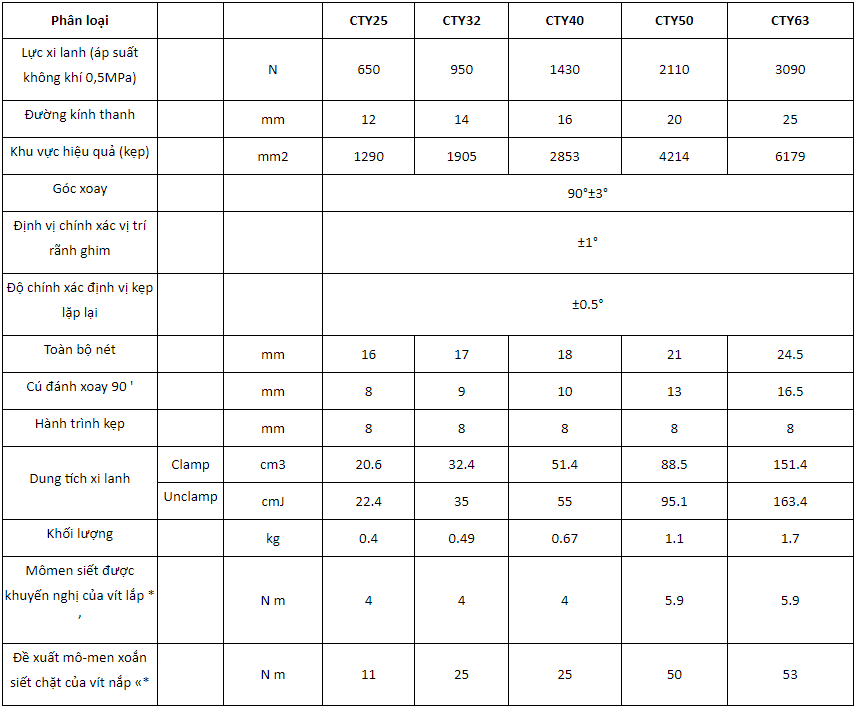 | Phân loại |  |  | CTY25 | CTY32 | CTY40 | CTY50 | CTY63 |
|---|---|---|---|---|---|---|---|
| Lực xi lanh (áp suất không khí 0,5MPa) |  | N | 650 | 950 | 1430 | 2110 | 3090 |
| Đường kính thanh |  | mm | 12 | 14 | 16 | 20 | 25 |
| Khu vực hiệu quả (kẹp) |  | mm2 | 1290 | 1905 | 2853 | 4214 | 6179 |
| Góc xoay |  |  | 90°±3° |  |  |  |  |
| Định vị chính xác vị trí rãnh ghim |  |  | ±1° |  |  |  |  |
| Độ chính xác định vị kẹp lặp lại |  |  | ±0.5° |  |  |  |  |
| Toàn bộ nét |  | mm | 16 | 17 | 18 | 21 | 24.5 |
| Cú đánh xoay 90 ' |  | mm | 8 | 9 | 10 | 13 | 16.5 |
| Hành trình kẹp |  | mm | 8 | 8 | 8 | 8 | 8 |
| Dung tích xi lanh | Clamp | cm3 | 20.6 | 32.4 | 51.4 | 88.5 | 151.4 |
|  | Unclamp | cmJ | 22.4 | 35 | 55 | 95.1 | 163.4 |
| Khối lượng |  | kg | 0.4 | 0.49 | 0.67 | 1.1 | 1.7 |
| Mômen siết được khuyến nghị của vít lắp * ' |  | N m | 4 | 4 | 4 | 5.9 | 5.9 |
| Đề xuất mô-men xoắn siết chặt của vít nắp «* |  | N m | 11 | 25 | 25 | 50 | 53 |